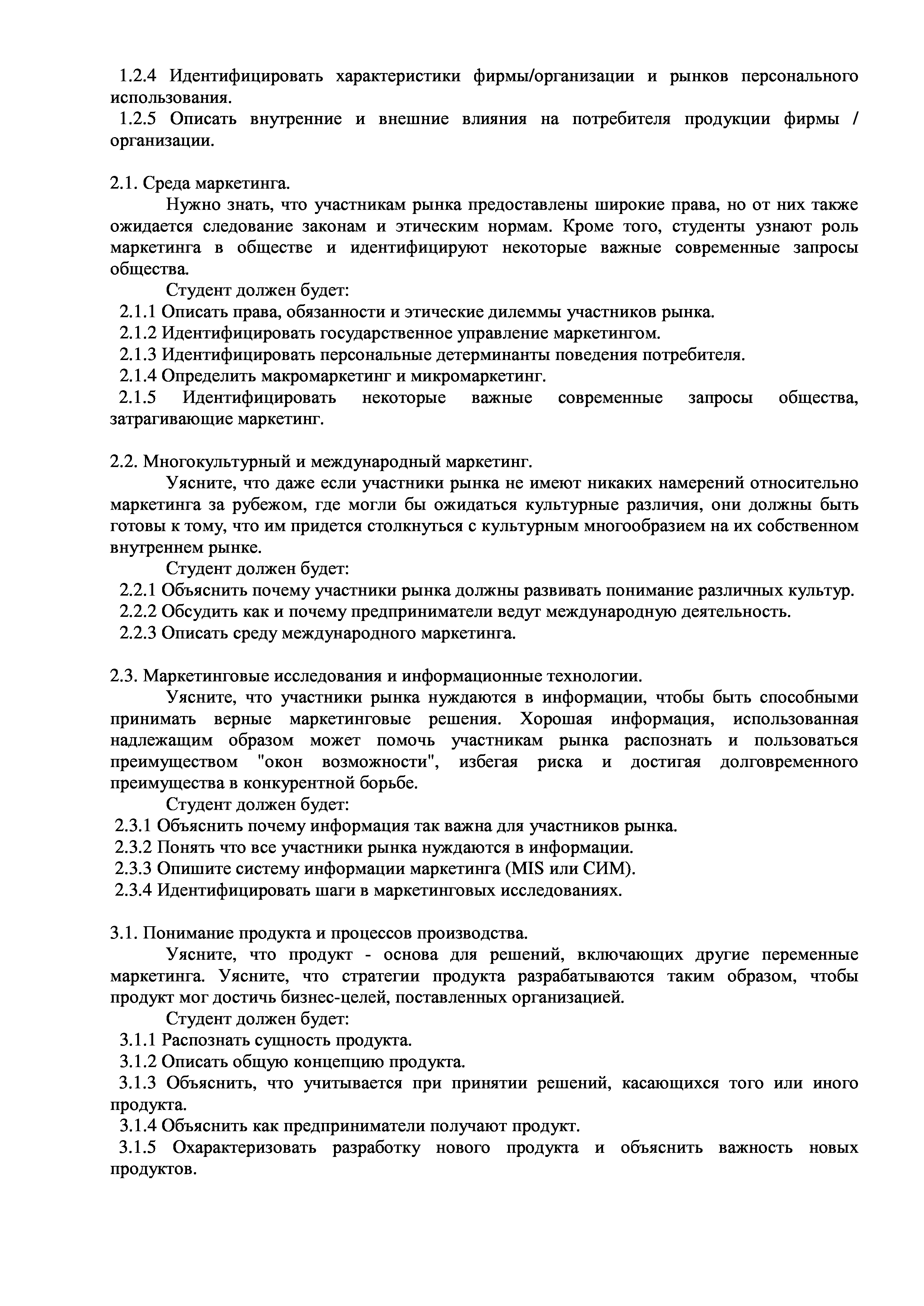 1.2.4 Идентифицировать характеристики фирмы/организации и рынков персонального использования.
1.2.5 Описать внутренние и внешние влияния на потребителя продукции фирмы / организации.

2.1. Среда маркетинга.
Нужно знать, что участникам рынка предоставлены широкие права, но от них также ожидается следование законам и этическим нормам. Кроме того, студенты узнают роль маркетинга в обществе и идентифицируют некоторые важные современные запросы общества.
Студент должен будет:
2.1.1 Описать права, обязанности и этические дилеммы участников рынка.
2.1.2 Идентифицировать государственное управление маркетингом.
2.1.3 Идентифицировать персональные детерминанты поведения потребителя.
2.1.4 Определить макромаркетинг и микромаркетинг.
2.1.5 Идентифицировать некоторые важные современные запросы общества, затрагивающие маркетинг.

2.2. Многокультурный и международный маркетинг.
Уясните, что даже если участники рынка не имеют никаких намерений относительно маркетинга за рубежом, где могли бы ожидаться культурные различия, они должны быть готовы к тому, что им придется столкнуться с культурным многообразием на их собственном внутреннем рынке.
Студент должен будет:
2.2.1 Объяснить почему участники рынка должны развивать понимание различных культур.
2.2.2 Обсудить как и почему предприниматели ведут международную деятельность.
2.2.3 Описать среду международного маркетинга.

2.3. Маркетинговые исследования и информационные технологии.
Уясните, что участники рынка нуждаются в информации, чтобы быть способными принимать верные маркетинговые решения. Хорошая информация, использованная надлежащим образом может помочь участникам рынка распознать и пользоваться преимуществом "окон возможности", избегая риска и достигая долговременного преимущества в конкурентной борьбе.
Студент должен будет:
2.3.1 Объяснить почему информация так важна для участников рынка.
2.3.2 Понять что все участники рынка нуждаются в информации.
2.3.3 Опишите систему информации маркетинга (MIS или СИМ).
2.3.4 Идентифицировать шаги в маркетинговых исследованиях.

3.1. Понимание продукта и процессов производства.
Уясните, что продукт - основа для решений, включающих другие переменные маркетинга. Уясните, что стратегии продукта разрабатываются таким образом, чтобы продукт мог достичь бизнес-целей, поставленных организацией.
Студент должен будет:
3.1.1 Распознать сущность продукта.
3.1.2 Описать общую концепцию продукта.
3.1.3 Объяснить, что учитывается при принятии решений, касающихся того или иного продукта.
3.1.4 Объяснить как предприниматели получают продукт.
3.1.5 Охарактеризовать разработку нового продукта и объяснить важность новых продуктов.